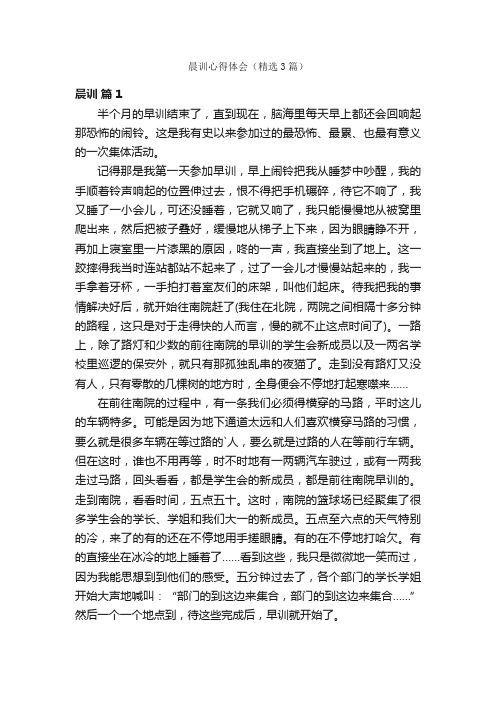 晨训心得体会（精选3篇）

晨训 篇1

半个月的早训结束了，直到现在，脑海里每天早上都还会回响起那恐怖的闹铃。这是我有史以来参加过的最恐怖、最累、也最有意义的一次集体活动。

记得那是我第一天参加早训，早上闹铃把我从睡梦中吵醒，我的手顺着铃声响起的位置伸过去，恨不得把手机碾碎，待它不响了，我又睡了一小会儿，可还没睡着，它就又响了，我只能慢慢地从被窝里爬出来，然后把被子叠好，缓慢地从梯子上下来，因为眼睛睁不开，再加上寝室里一片漆黑的原因，咚的一声，我直接坐到了地上。这一跤摔得我当时连站都站不起来了，过了一会儿才慢慢站起来的，我一手拿着牙杯，一手拍打着室友们的床架，叫他们起床。待我把我的事情解决好后，就开始往南院赶了(我住在北院，两院之间相隔十多分钟的路程，这只是对于走得快的人而言，慢的就不止这点时间了)。一路上，除了路灯和少数的前往南院的早训的学生会新成员以及一两名学校里巡逻的保安外，就只有那孤独乱串的夜猫了。走到没有路灯又没有人，只有零散的几棵树的地方时，全身便会不停地打起寒噤来……

在前往南院的过程中，有一条我们必须得横穿的马路，平时这儿的车辆特多。可能是因为地下通道太远和人们喜欢横穿马路的习惯，要么就是很多车辆在等过路的`人，要么就是过路的人在等前行车辆。但在这时，谁也不用再等，时不时地有一两辆汽车驶过，或有一两我走过马路，回头看看，都是学生会的新成员，都是前往南院早训的。走到南院，看看时间，五点五十。这时，南院的篮球场已经聚集了很多学生会的学长、学姐和我们大一的新成员。五点至六点的天气特别的冷，来了的有的还在不停地用手搓眼睛。有的在不停地打哈欠。有的直接坐在冰冷的地上睡着了……看到这些，我只是微微地一笑而过，因为我能思想到到他们的感受。五分钟过去了，各个部门的学长学姐开始大声地喊叫：“部门的到这边来集合，部门的到这边来集合……”然后一个一个地点到，待这些完成后，早训就开始了。